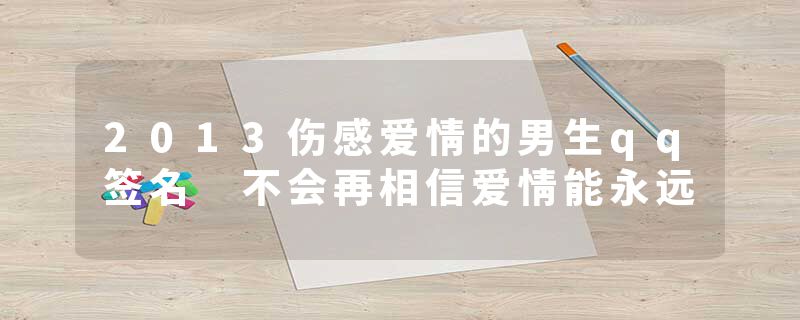 2013伤感爱情的男生qq签名 不会再相信爱情能永远